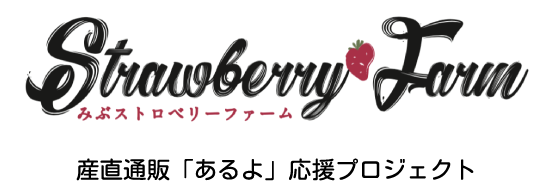 Strawberry Farm
みぶストロベリーファーム

産直通販「あるよ」応援プロジェクト